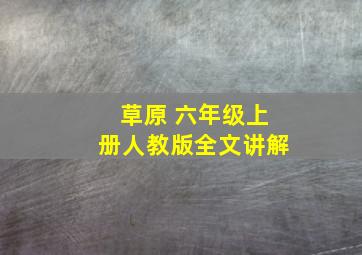 草原 六年级上册人教版全文讲解